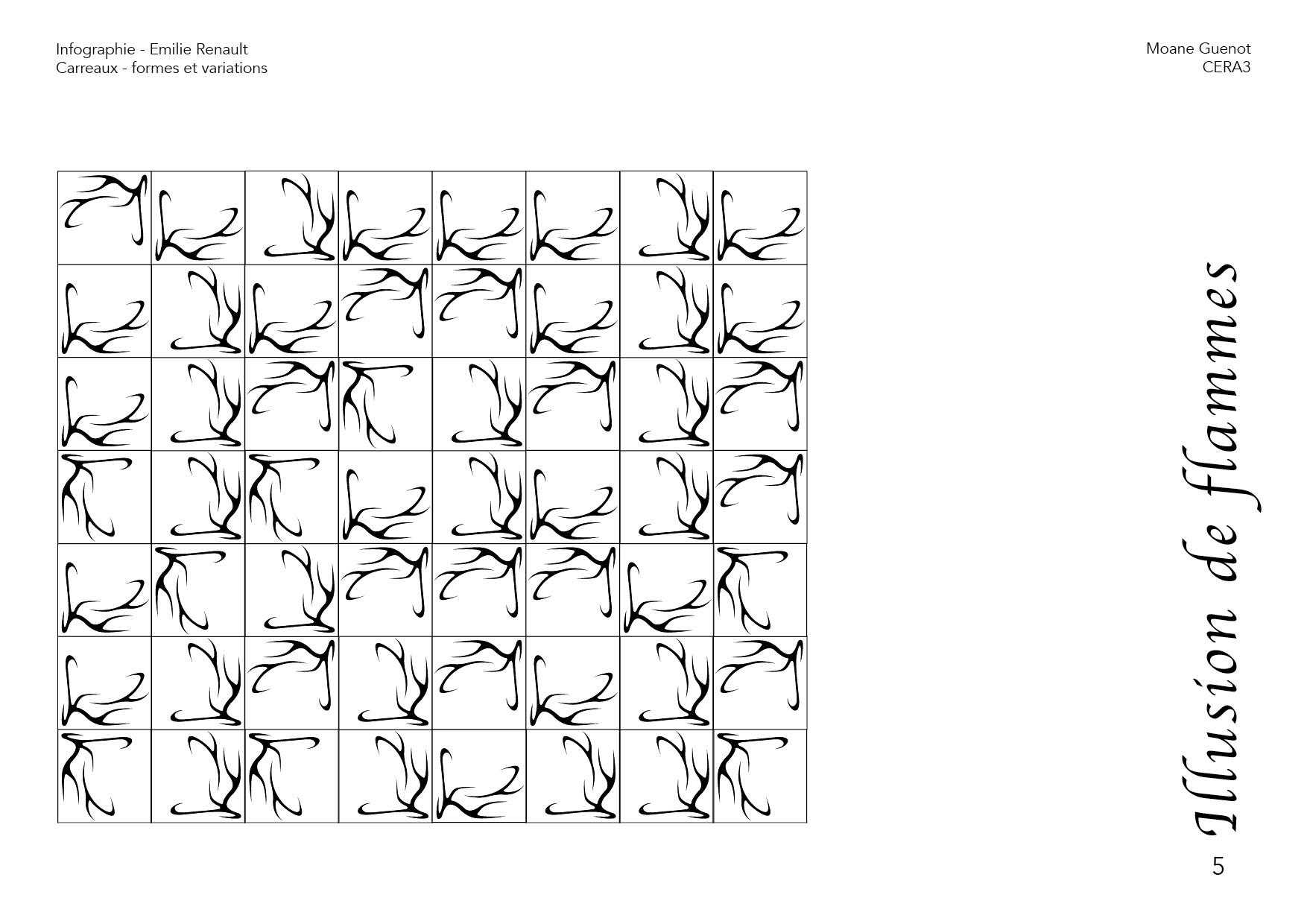 Infographie - Emilie Renault
Carreaux - formes et variations

Moane Guenot
CERA3

Illusion de flammes

5